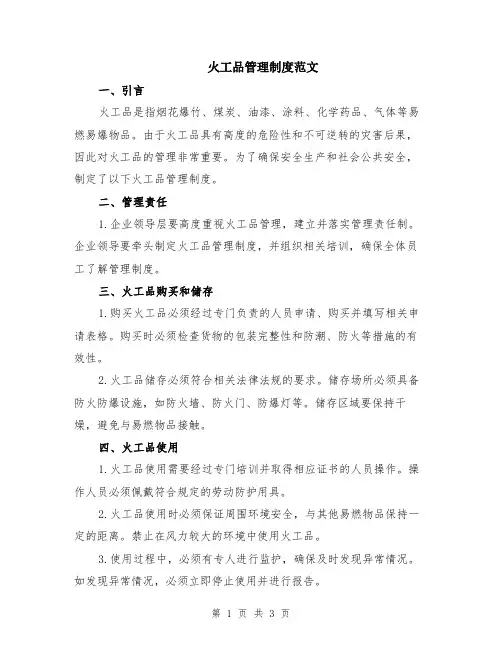 火工品管理制度范文

一、引言

火工品是指烟花爆竹、煤炭、油漆、涂料、化学药品、气体等易燃易爆物品。由于火工品具有高度的危险性和不可逆转的灾害后果，因此对火工品的管理非常重要。为了确保安全生产和社会公共安全，制定了以下火工品管理制度。

二、管理责任

1.企业领导层要高度重视火工品管理，建立并落实管理责任制。企业领导要牵头制定火工品管理制度，并组织相关培训，确保全体员工了解管理制度。

三、火工品购买和储存

1.购买火工品必须经过专门负责的人员申请、购买并填写相关申请表格。购买时必须检查货物的包装完整性和防潮、防火等措施的有效性。

2.火工品储存必须符合相关法律法规的要求。储存场所必须具备防火防爆设施，如防火墙、防火门、防爆灯等。储存区域要保持干燥，避免与易燃物品接触。

四、火工品使用

1.火工品使用需要经过专门培训并取得相应证书的人员操作。操作人员必须佩戴符合规定的劳动防护用具。

2.火工品使用时必须保证周围环境安全，与其他易燃物品保持一定的距离。禁止在风力较大的环境中使用火工品。

3.使用过程中，必须有专人进行监护，确保及时发现异常情况。如发现异常情况，必须立即停止使用并进行报告。

第 1 页 共 3 页